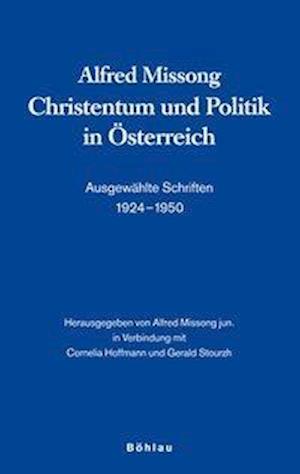 Alfred Missong
Christentum und Politik in Österreich

Ausgewählte Schriften
1924–1950

Herausgegeben von Alfred Missong jun.
in Verbindung mit
Cornelia Hoffmann und Gerald Stourzh

Böhlau